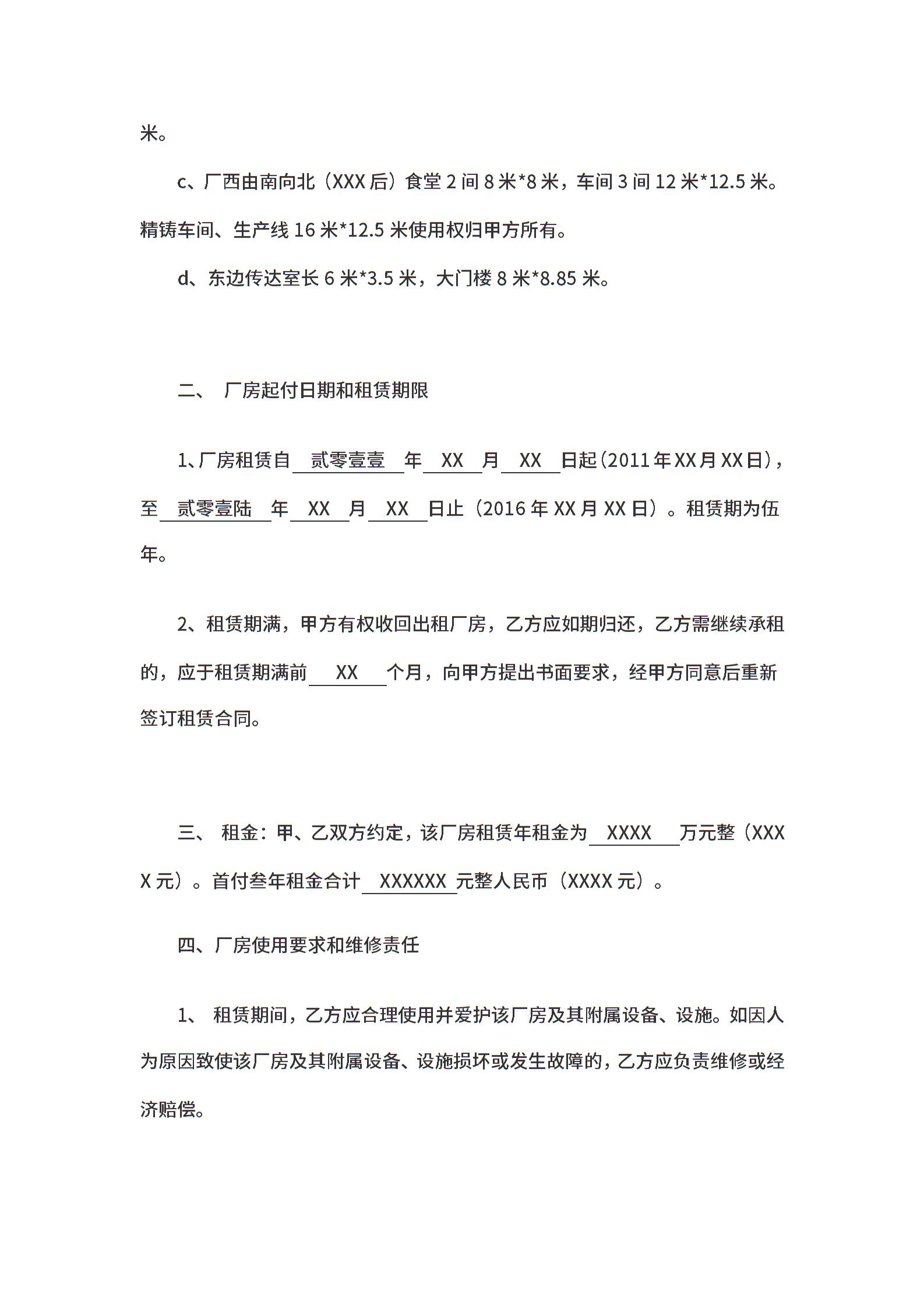 米。

c、厂西由南向北（XXX 后）食堂 2 间 8 米*8 米，车间 3 间 12 米*12.5 米。精铸车间、生产线 16 米*12.5 米使用权归甲方所有。

d、东边传达室长 6 米*3.5 米，大门楼 8 米*8.85 米。

二、 厂房起付日期和租赁期限

1、厂房租赁自 贰零壹壹 年 XX 月 XX 日起（2011 年 XX 月 XX 日），至 贰零壹陆 年 XX 月 XX 日止（2016 年 XX 月 XX 日）。租赁期为伍年。

2、租赁期满，甲方有权收回出租厂房，乙方应如期归还，乙方需继续承租的，应于租赁期满前 XX 个月，向甲方提出书面要求，经甲方同意后重新签订租赁合同。

三、 租金：甲、乙双方约定，该厂房租赁年租金为 XXXX 万元整（XXXX 元）。首付叁年租金合计 XXXXXX 元整人民币（XXXX 元）。

四、厂房使用要求和维修责任

1、 租赁期间，乙方应合理使用并爱护该厂房及其附属设备、设施。如因人为原因致使该厂房及其附属设备、设施损坏或发生故障的，乙方应负责维修或经济赔偿。